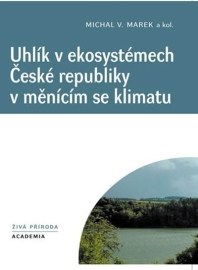 MICHAL V. MAREK a kol.

Uhlík v ekosystémech České republiky v měnícím se klimatu

ŽIVÁ PŘÍRODA

ACADEMIA